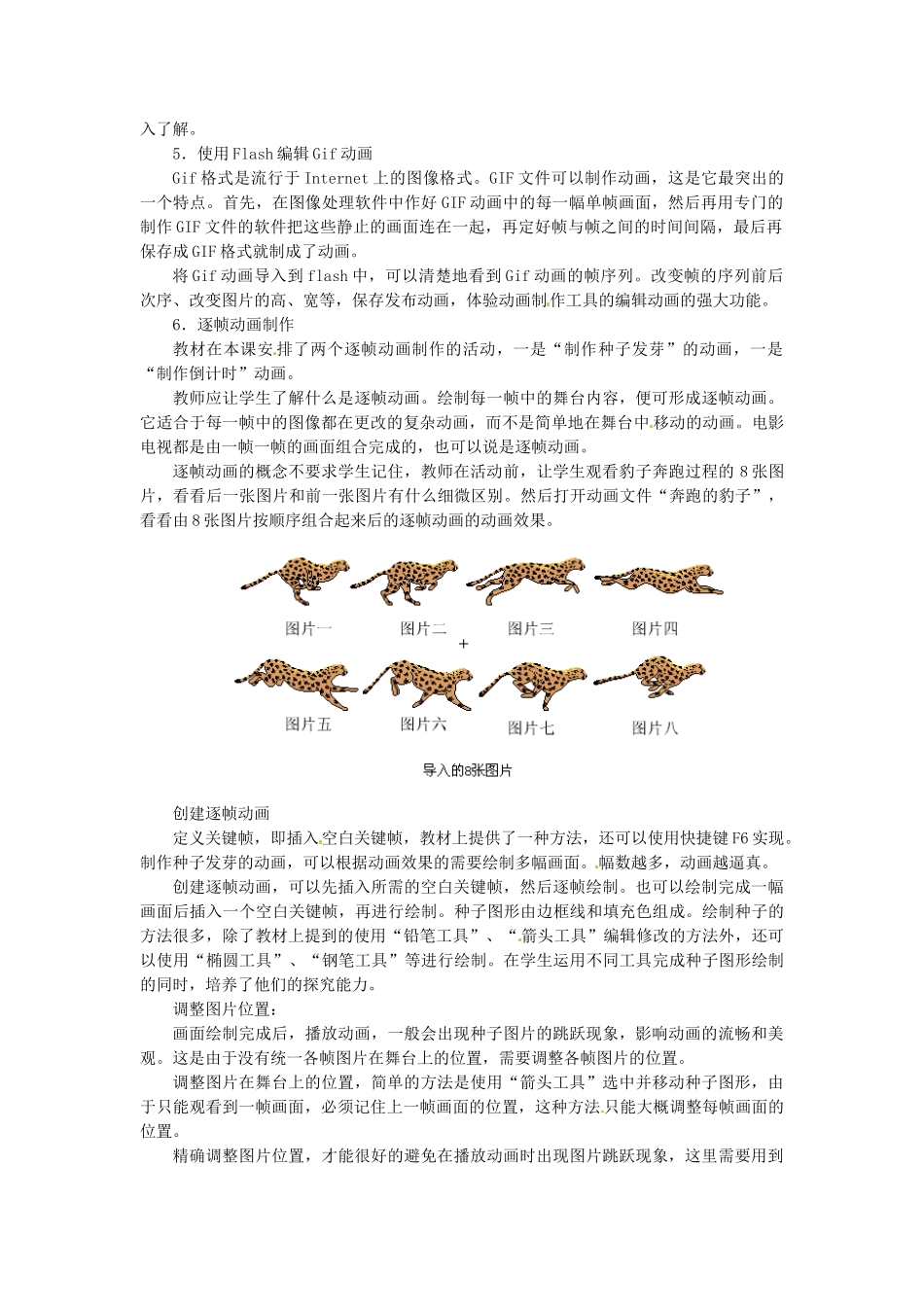 入了解。

5．使用Flash编辑Gif动画

Gif格式是流行于Internet上的图像格式。GIF文件可以制作动画，这是它最突出的一个特点。首先，在图像处理软件中作好GIF动画中的每一幅单帧画面，然后再用专门的制作GIF文件的软件把这些静止的画面连在一起，再定好帧与帧之间的时间间隔，最后再保存成GIF格式就制成了动画。

将Gif动画导入到flash中，可以清楚地看到Gif动画的帧序列。改变帧的序列前后次序、改变图片的高、宽等，保存发布动画，体验动画制作工具的编辑动画的强大功能。

6．逐帧动画制作

教材在本课安排了两个逐帧动画制作的活动，一是“制作种子发芽”的动画，一是“制作倒计时”动画。

教师应让学生了解什么是逐帧动画。绘制每一帧中的舞台内容，便可形成逐帧动画。它适合于每一帧中的图像都在更改的复杂动画，而不是简单地在舞台中移动的动画。电影电视都是由一帧一帧的画面组合完成的，也可以说是逐帧动画。

逐帧动画的概念不要求学生记住，教师在活动前，让学生观看豹子奔跑过程的8张图片，看看后一张图片和前一张图片有什么细微区别。然后打开动画文件“奔跑的豹子”，看看由8张图片按顺序组合起来后的逐帧动画的动画效果。

图片一 图片二 图片三 图片四
+
图片五 图片六 图片七 图片八

导入的8张图片

创建逐帧动画

定义关键帧，即插入空白关键帧，教材上提供了一种方法，还可以使用快捷键F6实现。制作种子发芽的动画，可以根据动画效果的需要绘制多幅画面。幅数越多，动画越逼真。

创建逐帧动画，可以先插入所需的空白关键帧，然后逐帧绘制。也可以绘制完成一幅画面后插入一个空白关键帧，再进行绘制。种子图形由边框线和填充色组成。绘制种子的方法很多，除了教材上提到的使用“铅笔工具”、“箭头工具”编辑修改的方法外，还可以使用“椭圆工具”、“钢笔工具”等进行绘制。在学生运用不同工具完成种子图形绘制的同时，培养了他们的探究能力。

调整图片位置：

画面绘制完成后，播放动画，一般会出现种子图片的跳跃现象，影响动画的流畅和美观。这是由于没有统一各帧图片在舞台上的位置，需要调整各帧图片的位置。

调整图片在舞台上的位置，简单的方法是使用“箭头工具”选中并移动种子图形，由于只能观看到一帧画面，必须记住上一帧画面的位置，这种方法只能大概调整每帧画面的位置。

精确调整图片位置，才能很好的避免在播放动画时出现图片跳跃现象，这里需要用到